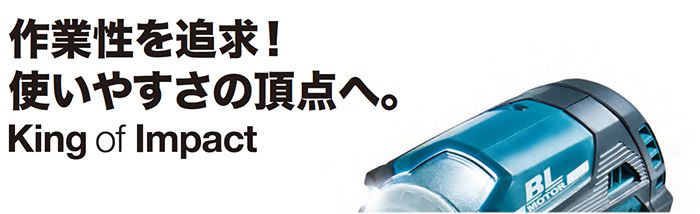 作業性を追求！
使いやすさの頂点へ。
King of Impact

BL
MOTOR